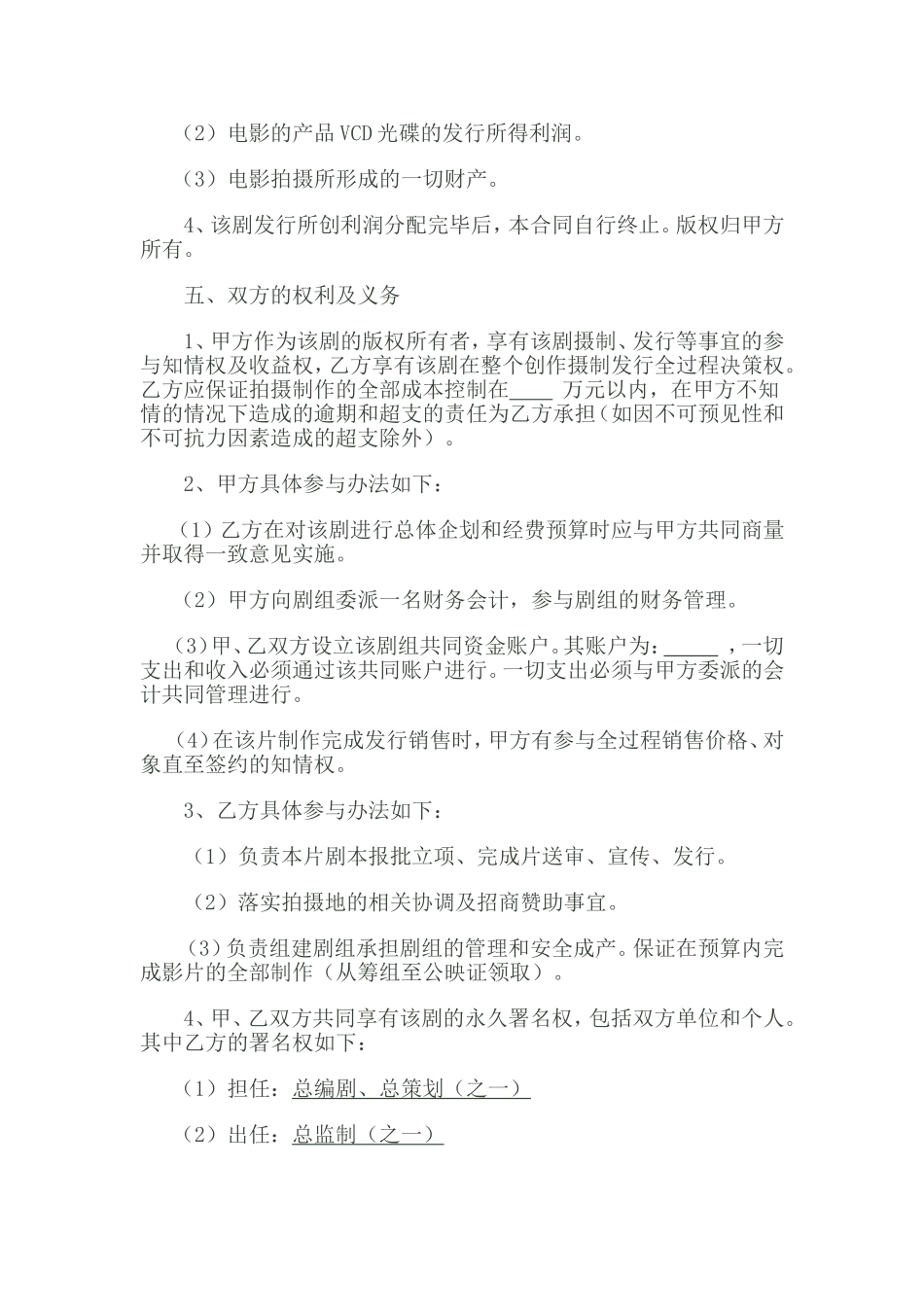 （2）电影的产品 VCD 光碟的发行所得利润。

（3）电影拍摄所形成的一切财产。

4、该剧发行所创利润分配完毕后，本合同自行终止。版权归甲方所有。

五、双方的权利及义务

1、甲方作为该剧的版权所有者，享有该剧摄制、发行等事宜的参与知情权及收益权，乙方享有该剧在整个创作摄制发行全过程决策权。乙方应保证拍摄制作的全部成本控制在____ 万元以内，在甲方不知情的情况下造成的逾期和超支的责任为乙方承担（如因不可预见性和不可抗力因素造成的超支除外）。

2、甲方具体参与办法如下：

（1）乙方在对该剧进行总体企划和经费预算时应与甲方共同商量并取得一致意见实施。

（2）甲方向剧组委派一名财务会计，参与剧组的财务管理。

（3）甲、乙双方设立该剧组共同资金账户。其账户为：_____ ，一切支出和收入必须通过该共同账户进行。一切支出必须与甲方委派的会计共同管理进行。

（4）在该片制作完成发行销售时，甲方有参与全过程销售价格、对象直至签约的知情权。

3、乙方具体参与办法如下：

（1）负责本片剧本报批立项、完成片送审、宣传、发行。

（2）落实拍摄地的相关协调及招商赞助事宜。

（3）负责组建剧组承担剧组的管理和安全成产。保证在预算内完成影片的全部制作（从筹组至公映证领取）。

4、甲、乙双方共同享有该剧的永久署名权，包括双方单位和个人。其中乙方的署名权如下：

（1）担任：总编剧、总策划（之一）

（2）出任：总监制（之一）